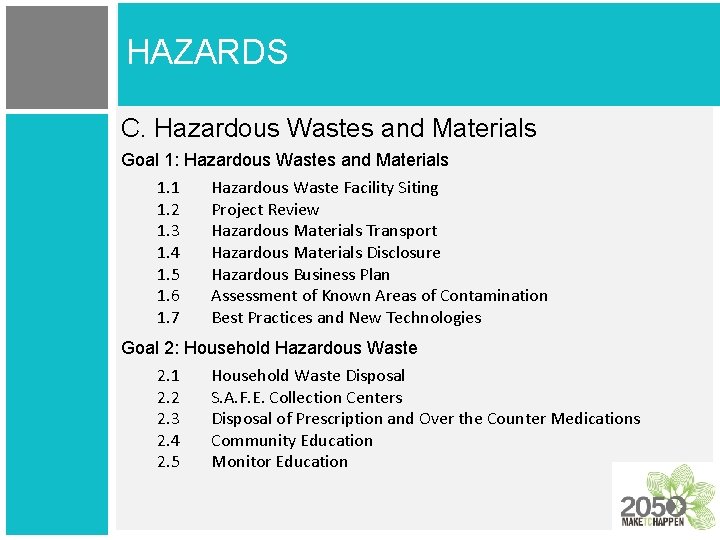 HAZARDS

C. Hazardous Wastes and Materials

Goal 1: Hazardous Wastes and Materials

1.1 Hazardous Waste Facility Siting
1.2 Project Review
1.3 Hazardous Materials Transport
1.4 Hazardous Materials Disclosure
1.5 Hazardous Business Plan
1.6 Assessment of Known Areas of Contamination
1.7 Best Practices and New Technologies

Goal 2: Household Hazardous Waste

2.1 Household Waste Disposal
2.2 S.A.F.E. Collection Centers
2.3 Disposal of Prescription and Over the Counter Medications
2.4 Community Education
2.5 Monitor Education

2050 MAKE IT HAPPEN